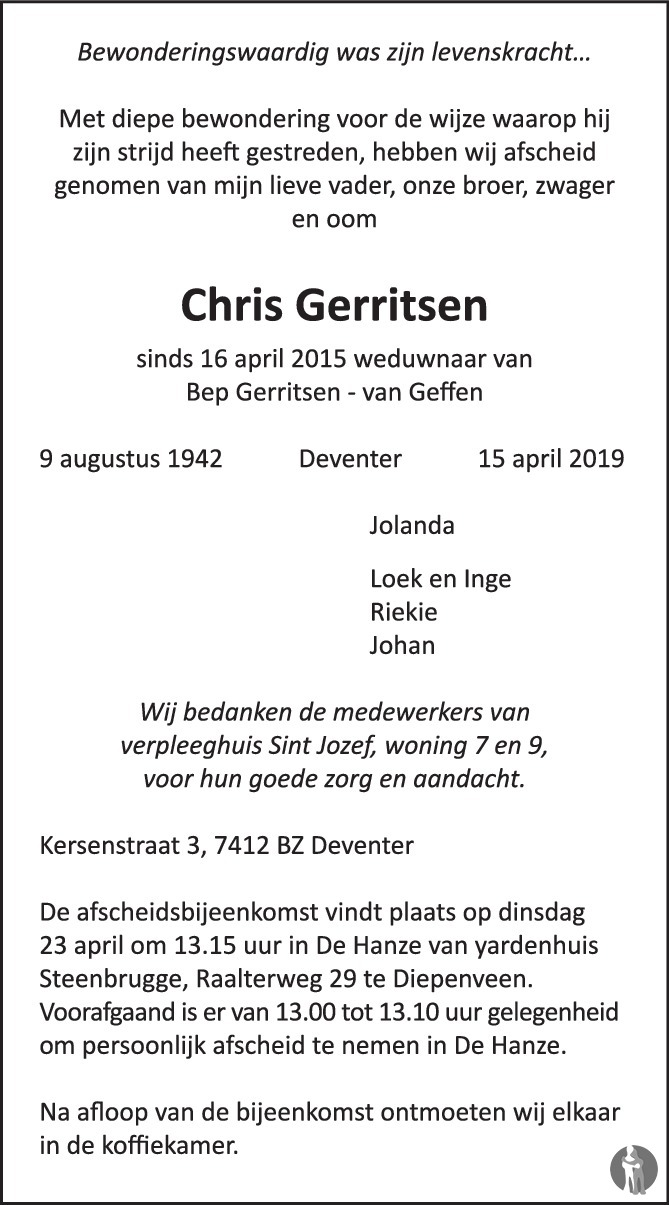 Bewonderingswaardig was zijn levenskracht...

Met diepe bewondering voor de wijze waarop hij zijn strijd heeft gestreden, hebben wij afscheid genomen van mijn lieve vader, onze broer, zwager en oom

Chris Gerritsen

sinds 16 april 2015 weduwnaar van Bep Gerritsen - van Geffen

9 augustus 1942 Deventer 15 april 2019

Jolanda

Loek en Inge
Riekie
Johan

Wij bedanken de medewerkers van verpleeghuis Sint Jozef, woning 7 en 9, voor hun goede zorg en aandacht.

Kersenstraat 3, 7412 BZ Deventer

De afscheidsbijeenkomst vindt plaats op dinsdag 23 april om 13.15 uur in De Hanze van yardenhuis Steenbrugge, Raalterweg 29 te Diepenveen. Voorafgaand is er van 13.00 tot 13.10 uur gelegenheid om persoonlijk afscheid te nemen in De Hanze.

Na afloop van de bijeenkomst ontmoeten wij elkaar in de koffiekamer.